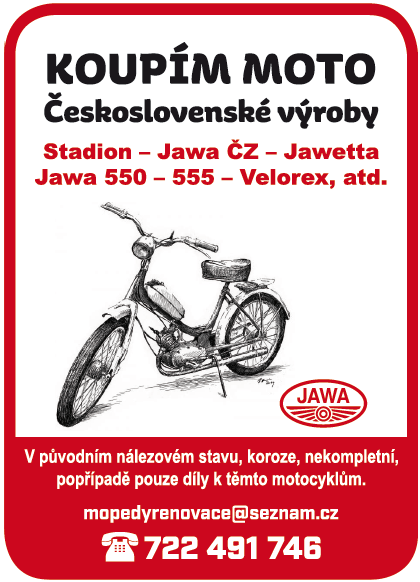 KOUPÍM MOTO
Československé výroby

Stadion – Jawa ČZ – Jawetta
Jawa 550 – 555 – Velorex, atd.

JAWA

V původním nálezovém stavu, koroze, nekompletní, popřípadě pouze díly k těmto motocyklům.

mopedyrenovace@seznam.cz

722 491 746